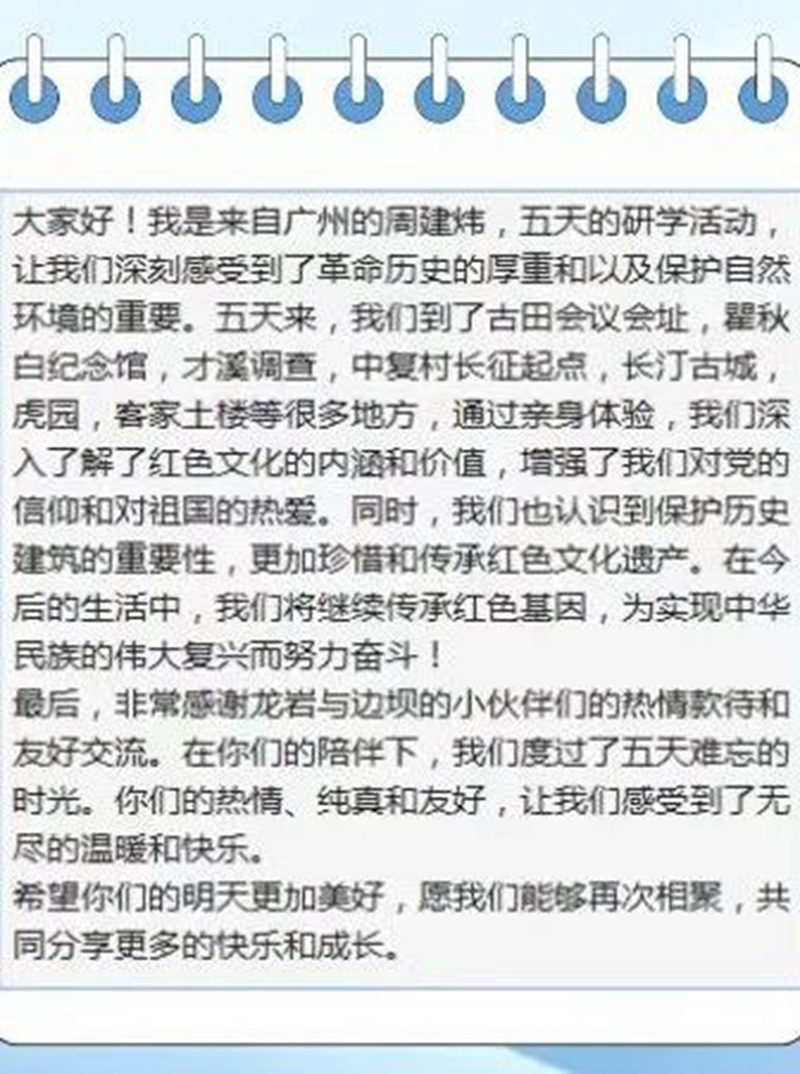 大家好！我是来自广州的周建炜，五天的研学活动，让我们深刻感受到了革命历史的厚重和以及保护自然环境的重要。五天来，我们到了古田会议会址，瞿秋白纪念馆，才溪调查，中复村长征起点，长汀古城，虎园，客家土楼等很多地方，通过亲身体验，我们深入了解了红色文化的内涵和价值，增强了我们对党的信仰和对祖国的热爱。同时，我们也认识到保护历史建筑的重要性，更加珍惜和传承红色文化遗产。在今后的生活中，我们将继续传承红色基因，为实现中华民族的伟大复兴而努力奋斗！

最后，非常感谢龙岩与边坝的小伙伴们的热情款待和友好交流。在你们的陪伴下，我们度过了五天难忘的时光。你们的热情、纯真和友好，让我们感受到了无尽的温暖和快乐。

希望你们的明天更加美好，愿我们能够再次相聚，共同分享更多的快乐和成长。